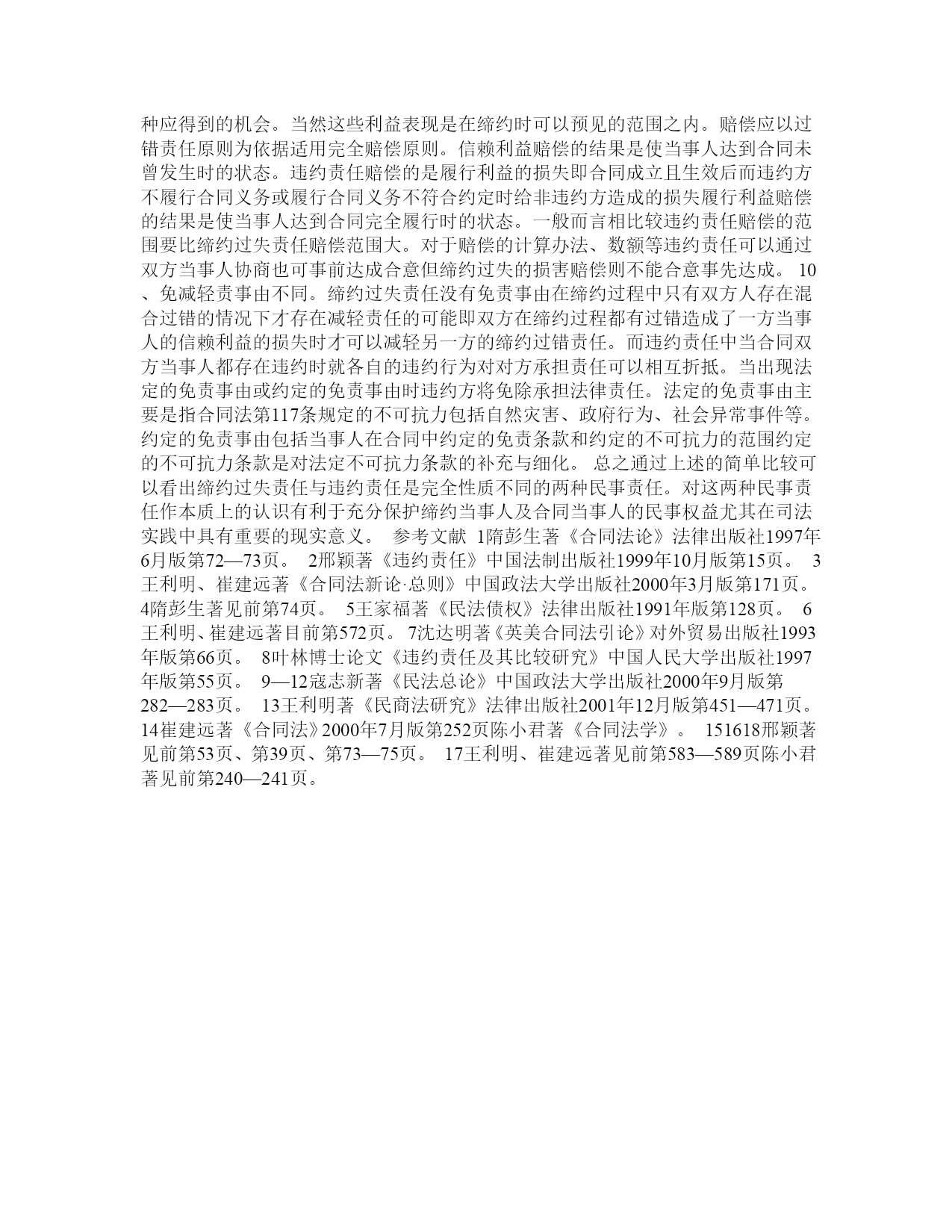 种应得到的机会。当然这些利益表现是在缔约时可以预见的范围之内。赔偿应以过错责任原则为依据适用完全赔偿原则。信赖利益赔偿的结果是使当事人达到合同未曾发生时的状态。违约责任赔偿的是履行利益的损失即合同成立且生效后而违约方不履行合同义务或履行合同义务不符合约定时给非违约方造成的损失履行利益赔偿的结果是使当事人达到合同完全履行时的状态。一般而言相比较违约责任赔偿的范围要比缔约过失责任赔偿范围大。对于赔偿的计算办法、数额等违约责任可以通过双方当事人协商也可事前达成合意但缔约过失的损害赔偿则不能合意事先达成。 10、免减轻责事由不同。缔约过失责任没有免责事由在缔约过程中只有双方人存在混合过错的情况下才存在减轻责任的可能即双方在缔约过程都有过错造成了一方当事人的信赖利益的损失时才可以减轻另一方的缔约过错责任。而违约责任中当合同双方当事人都存在违约时就各自的违约行为对对方承担责任可以相互折抵。当出现法定的免责事由或约定的免责事由时违约方将免除承担法律责任。法定的免责事由主要是指合同法第117条规定的不可抗力包括自然灾害、政府行为、社会异常事件等。约定的免责事由包括当事人在合同中约定的免责条款和约定的不可抗力的范围约定的不可抗力条款是对法定不可抗力条款的补充与细化。 总之通过上述的简单比较可以看出缔约过失责任与违约责任是完全性质不同的两种民事责任。对这两种民事责任作本质上的认识有利于充分保护缔约当事人及合同当事人的民事权益尤其在司法实践中具有重要的现实意义。 参考文献 1隋彭生著《合同法论》法律出版社1997年6月版第72—73页。 2邢颖著《违约责任》中国法制出版社1999年10月版第15页。 3王利明、崔建远著《合同法新论·总则》中国政法大学出版社2000年3月版第171页。 4隋彭生著见前第74页。 5王家福著《民法债权》法律出版社1991年版第128页。 6王利明、崔建远著目前第572页。 7沈达明著《英美合同法引论》对外贸易出版社1993年版第66页。 8叶林博士论文《违约责任及其比较研究》中国人民大学出版社1997年版第55页。 9—12寇志新著《民法总论》中国政法大学出版社2000年9月版第282—283页。 13王利明著《民商法研究》法律出版社2001年12月版第451—471页。 14崔建远著《合同法》2000年7月版第252页陈小君著《合同法学》。 151618邢颖著见前第53页、第39页、第73—75页。 17王利明、崔建远著见前第583—589页陈小君著见前第240—241页。